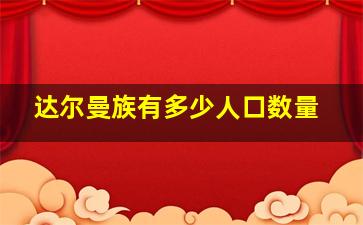 达尔曼族有多少人口数量